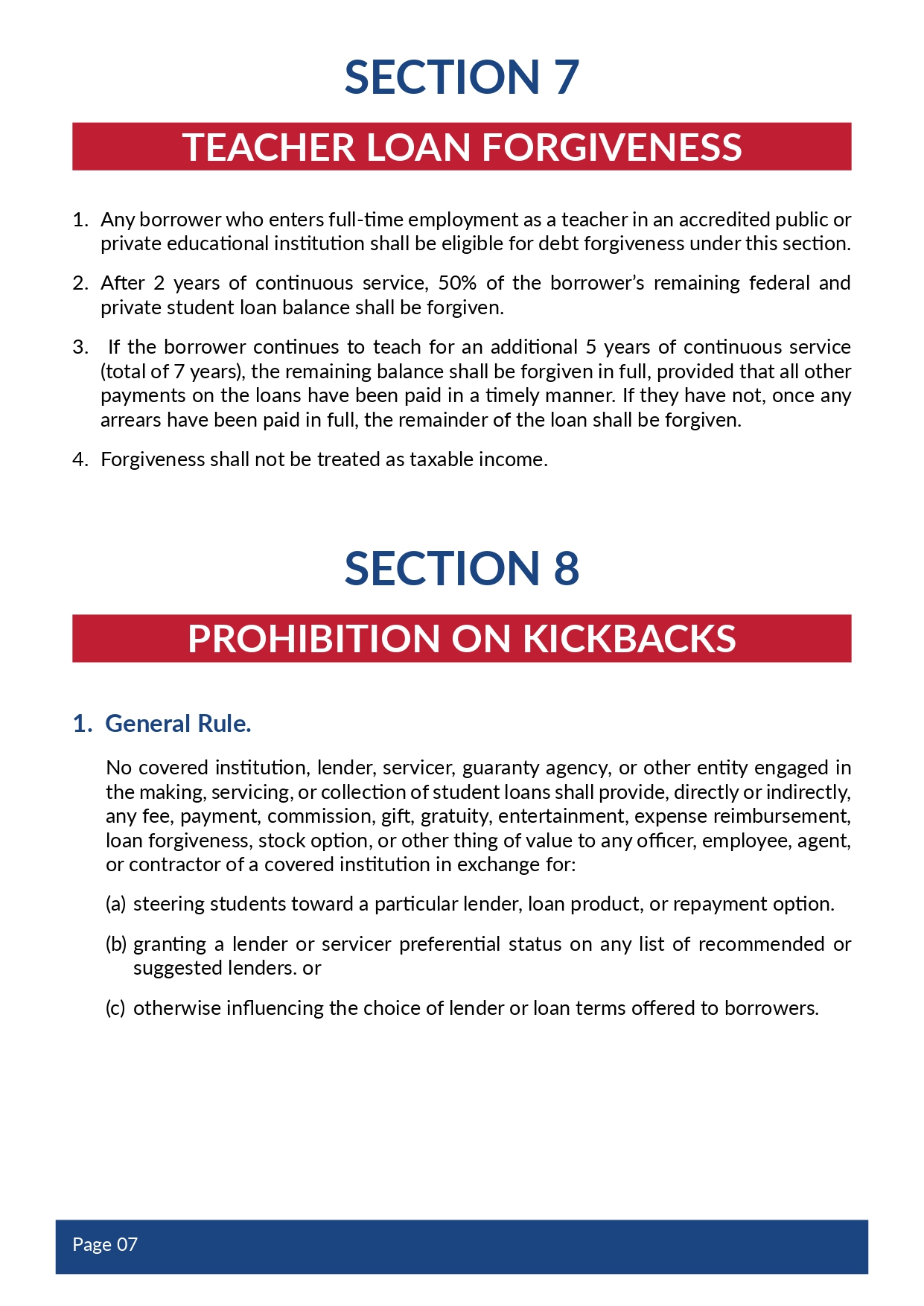 SECTION 7

TEACHER LOAN FORGIVENESS

1. Any borrower who enters full-time employment as a teacher in an accredited public or private educational institution shall be eligible for debt forgiveness under this section.

2. After 2 years of continuous service, 50% of the borrower's remaining federal and private student loan balance shall be forgiven.

3. If the borrower continues to teach for an additional 5 years of continuous service (total of 7 years), the remaining balance shall be forgiven in full, provided that all other payments on the loans have been paid in a timely manner. If they have not, once any arrears have been paid in full, the remainder of the loan shall be forgiven.

4. Forgiveness shall not be treated as taxable income.

SECTION 8

PROHIBITION ON KICKBACKS

1. General Rule.

No covered institution, lender, servicer, guaranty agency, or other entity engaged in the making, servicing, or collection of student loans shall provide, directly or indirectly, any fee, payment, commission, gift, gratuity, entertainment, expense reimbursement, loan forgiveness, stock option, or other thing of value to any officer, employee, agent, or contractor of a covered institution in exchange for:

(a) steering students toward a particular lender, loan product, or repayment option.

(b) granting a lender or servicer preferential status on any list of recommended or suggested lenders. or

(c) otherwise influencing the choice of lender or loan terms offered to borrowers.

Page 07